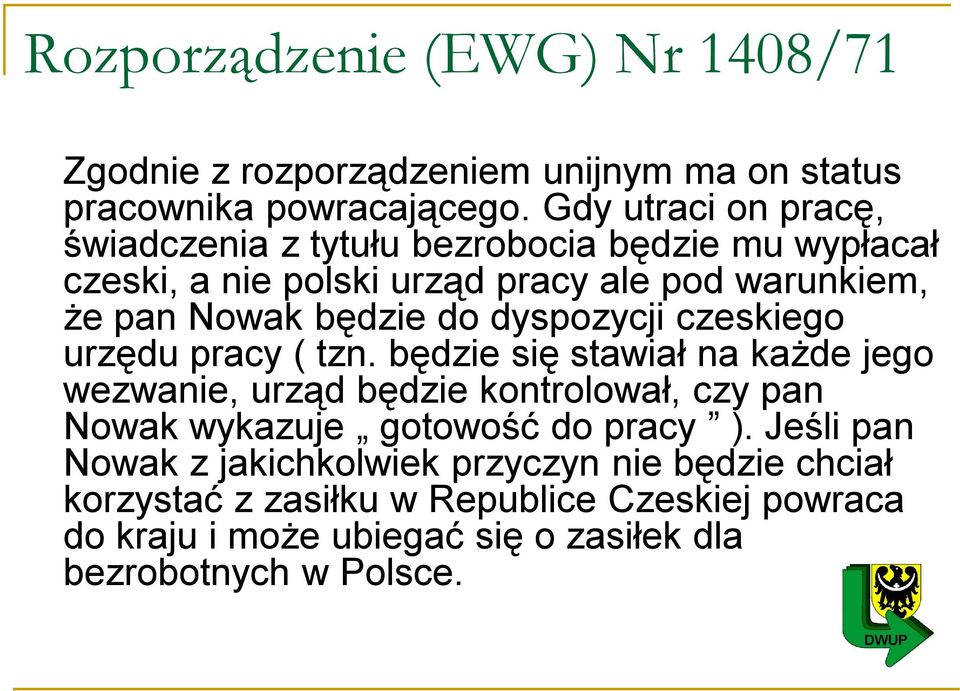 Rozporządzenie (EWG) Nr 1408/71

Zgodnie z rozporządzeniem unijnym ma on status pracownika powracającego. Gdy utraci on pracę, świadczenia z tytułu bezrobocia będzie mu wypłacał czeski, a nie polski urząd pracy ale pod warunkiem, że pan Nowak będzie do dyspozycji czeskiego urzędu pracy ( tzn. będzie się stawiał na każde jego wezwanie, urząd będzie kontrolował, czy pan Nowak wykazuje „ gotowość do pracy ” ). Jeśli pan Nowak z jakichkolwiek przyczyn nie będzie chciał korzystać z zasiłku w Republice Czeskiej powraca do kraju i może ubiegać się o zasiłek dla bezrobotnych w Polsce.

DWUP